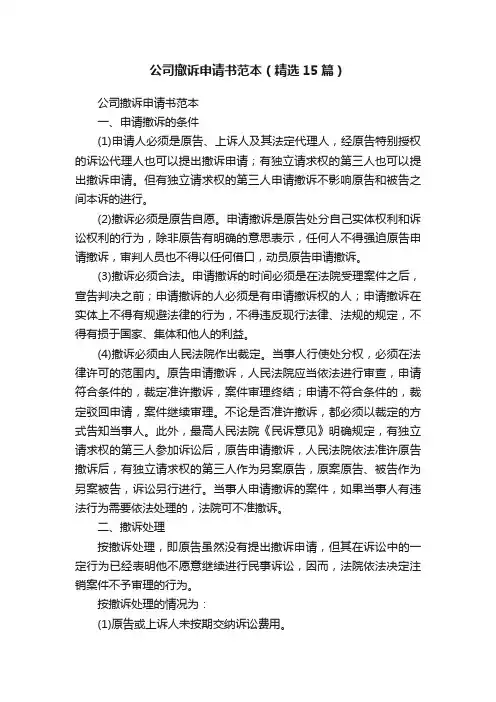 公司撤诉申请书范本（精选15篇）

公司撤诉申请书范本

一、申请撤诉的条件

(1)申请人必须是原告、上诉人及其法定代理人，经原告特别授权的诉讼代理人也可以提出撤诉申请；有独立请求权的第三人也可以提出撤诉申请。但有独立请求权的第三人申请撤诉不影响原告和被告之间本诉的进行。

(2)撤诉必须是原告自愿。申请撤诉是原告处分自己实体权利和诉讼权利的行为，除非原告有明确的意思表示，任何人不得强迫原告申请撤诉，审判人员也不得以任何借口，动员原告申请撤诉。

(3)撤诉必须合法。申请撤诉的时间必须是在法院受理案件之后，宣告判决之前；申请撤诉的人必须是有申请撤诉权的人；申请撤诉在实体上不得有规避法律的行为，不得违反现行法律、法规的规定，不得有损于国家、集体和他人的利益。

(4)撤诉必须由人民法院作出裁定。当事人行使处分权，必须在法律许可的范围内。原告申请撤诉，人民法院应当依法进行审查，申请符合条件的，裁定准许撤诉，案件审理终结；申请不符合条件的，裁定驳回申请，案件继续审理。不论是否准许撤诉，都必须以裁定的方式告知当事人。此外，最高人民法院《民诉意见》明确规定，有独立请求权的第三人参加诉讼后，原告申请撤诉，人民法院依法准许原告撤诉后，有独立请求权的第三人作为另案原告，原案原告、被告作为另案被告，诉讼另行进行。当事人申请撤诉的案件，如果当事人有违法行为需要依法处理的，法院可不准撤诉。

二、撤诉处理

按撤诉处理，即原告虽然没有提出撤诉申请，但其在诉讼中的一定行为已经表明他不愿意继续进行民事诉讼，因而，法院依法决定注销案件不予审理的行为。

按撤诉处理的情况为：

(1)原告或上诉人未按期交纳诉讼费用。